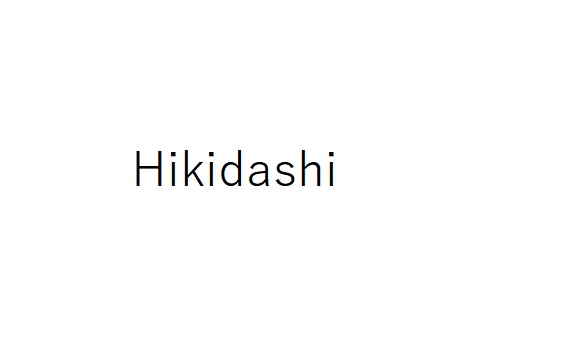 Hikidashi